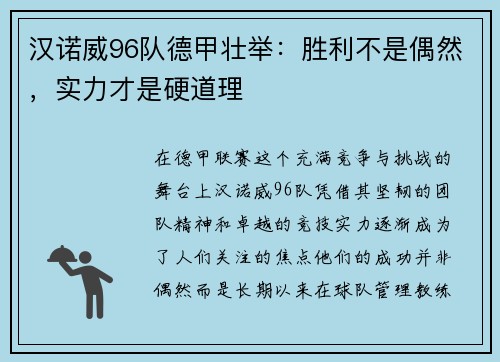 汉诺威96队德甲壮举：胜利不是偶然，实力才是硬道理

在德甲联赛这个充满竞争与挑战的舞台上汉诺威96队凭借其坚韧的团队精神和卓越的竞技实力逐渐成为了人们关注的焦点他们的成功并非偶然而是长期以来在球队管理教练